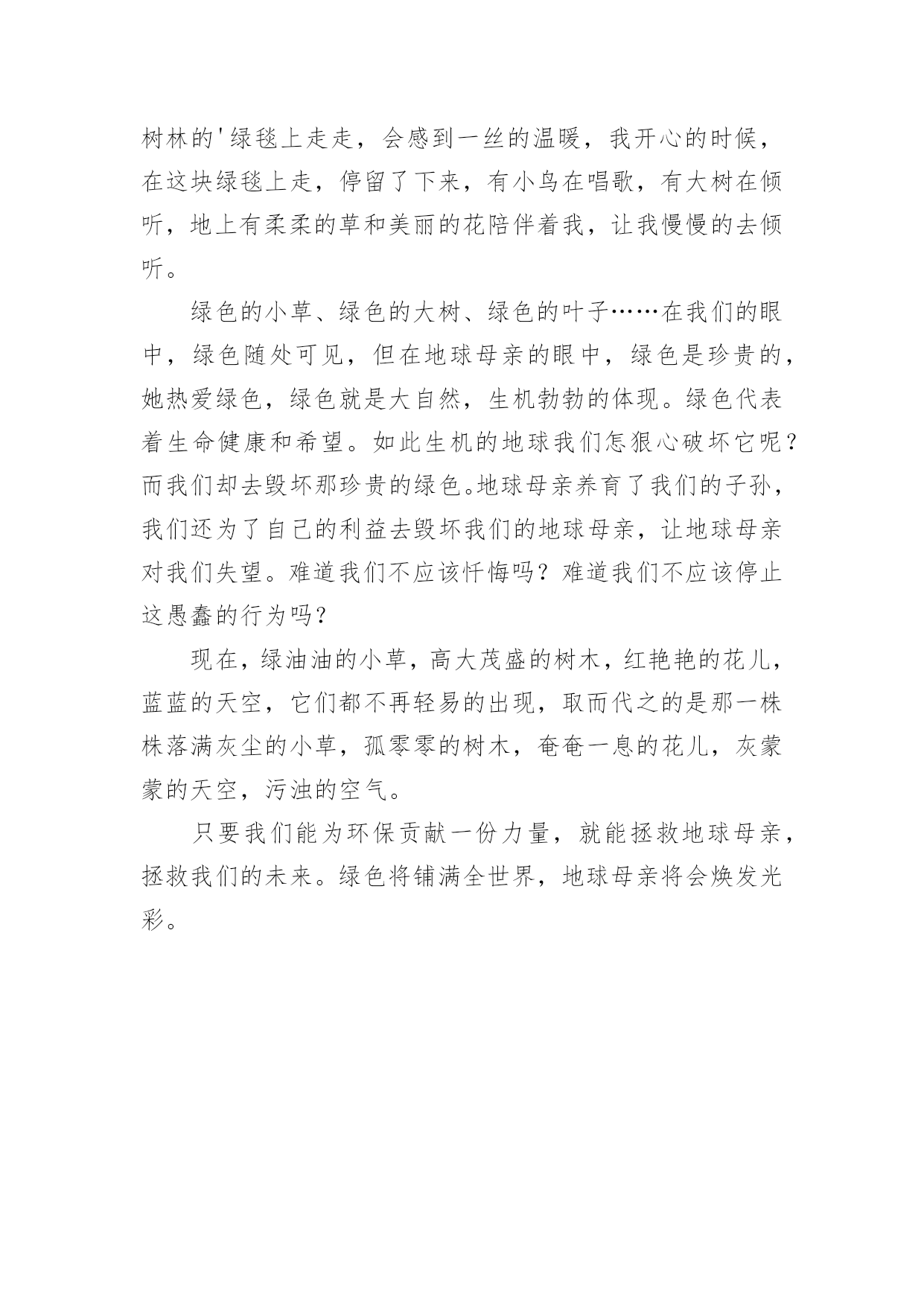 树林的'绿毯上走走，会感到一丝的温暖，我开心的时候，在这块绿毯上走，停留了下来，有小鸟在唱歌，有大树在倾听，地上有柔柔的草和美丽的花陪伴着我，让我慢慢的去倾听。

绿色的小草、绿色的大树、绿色的叶子……在我们的眼中，绿色随处可见，但在地球母亲的眼中，绿色是珍贵的，她热爱绿色，绿色就是大自然，生机勃勃的体现。绿色代表着生命健康和希望。如此生机的地球我们怎狠心破坏它呢？而我们却去毁坏那珍贵的绿色。地球母亲养育了我们的子孙，我们还为了自己的利益去毁坏我们的地球母亲，让地球母亲对我们失望。难道我们不应该忏悔吗？难道我们不应该停止这愚蠢的行为吗？

现在，绿油油的小草，高大茂盛的树木，红艳艳的花儿，蓝蓝的天空，它们都不再轻易的出现，取而代之的是那一株株落满灰尘的小草，孤零零的树木，奄奄一息的花儿，灰蒙蒙的天空，污浊的空气。

只要我们能为环保贡献一份力量，就能拯救地球母亲，拯救我们的未来。绿色将铺满全世界，地球母亲将会焕发光彩。